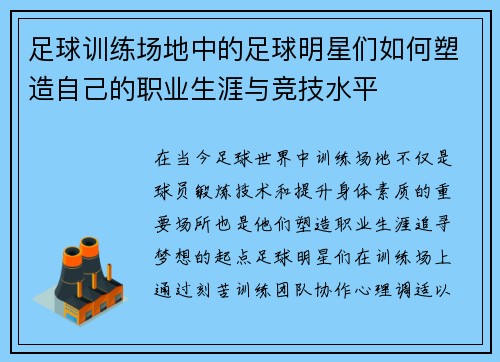 足球训练场地中的足球明星们如何塑造自己的职业生涯与竞技水平

在当今足球世界中训练场地不仅是球员锻炼技术和提升身体素质的重要场所也是他们塑造职业生涯追寻梦想的起点足球明星们在训练场上通过刻苦训练团队协作心理调适以